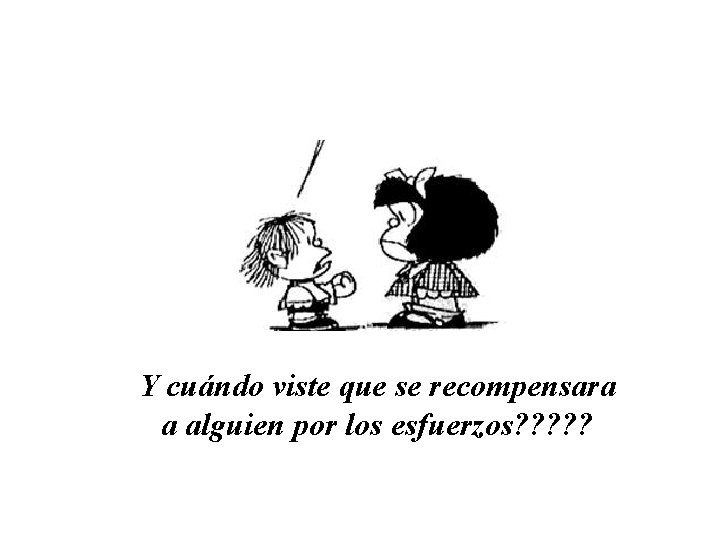 Y cuándo viste que se recompensara a alguien por los esfuerzos?????